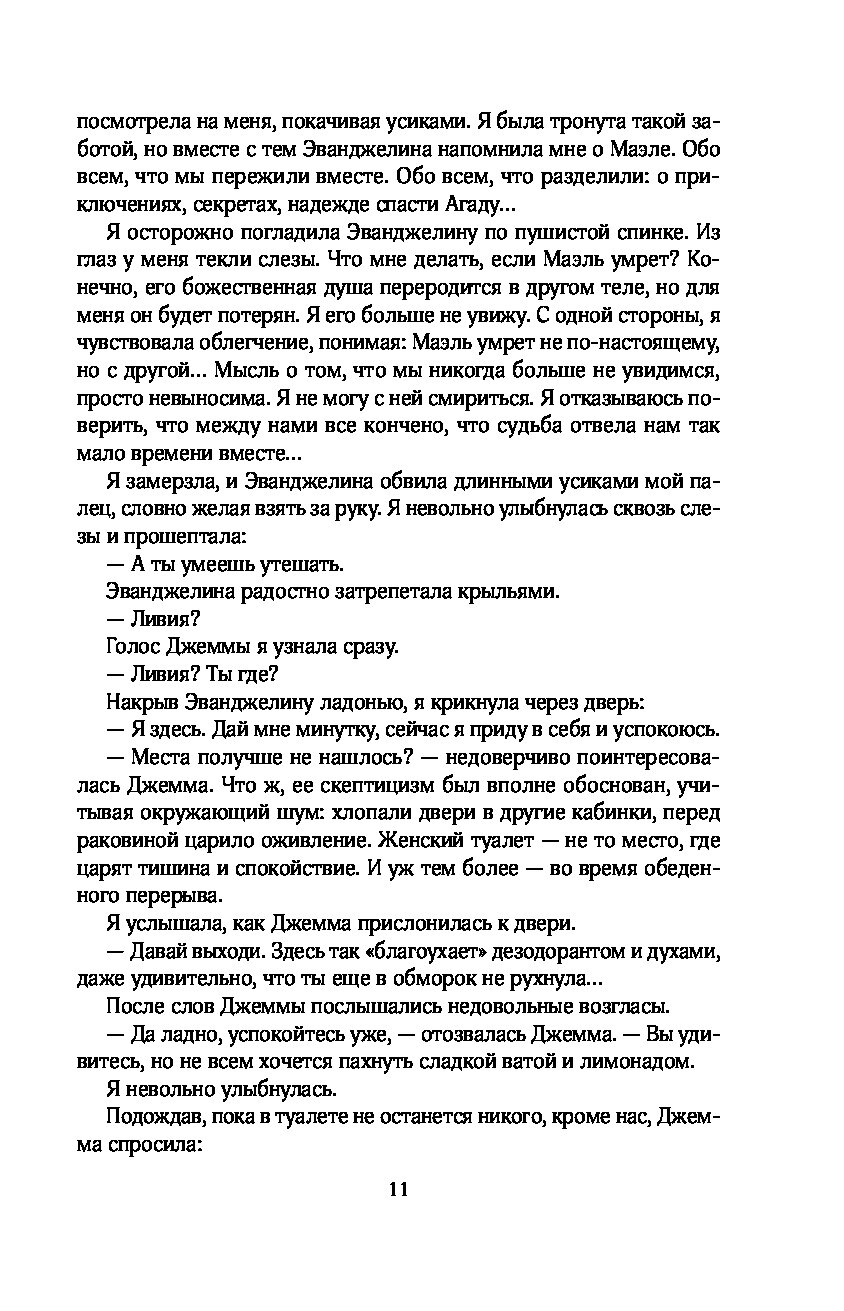 посмотрела на меня, покачивая усиками. Я была тронута такой заботой, но вместе с тем Эванджелина напомнила мне о Маэле. Обо всем, что мы пережили вместе. Обо всем, что разделили: о приключениях, секретах, надежде спасти Агаду...

Я осторожно погладила Эванджелину по пушистой спинке. Из глаз у меня текли слезы. Что мне делать, если Маэль умрет? Конечно, его божественная душа переродится в другом теле, но для меня он будет потерян. Я его больше не увижу. С одной стороны, я чувствовала облегчение, понимая: Маэль умрет не по-настоящему, но с другой... Мысль о том, что мы никогда больше не увидимся, просто невыносима. Я не могу с ней смириться. Я отказываюсь поверить, что между нами все кончено, что судьба отвела нам так мало времени вместе...

Я замерзла, и Эванджелина обвила длинными усиками мой палец, словно желая взять за руку. Я невольно улыбнулась сквозь слезы и прошептала:

— А ты умеешь утешать.

Эванджелина радостно затрепетала крыльями.

— Ливия?

Голос Джеммы я узнала сразу.

— Ливия? Ты где?

Накрыв Эванджелину ладонью, я крикнула через дверь:

— Я здесь. Дай мне минутку, сейчас я приду в себя и успокоюсь.

— Места получше не нашлось? — недоверчиво поинтересовалась Джемма. Что ж, ее скептицизм был вполне обоснован, учитывая окружающий шум: хлопали двери в другие кабинки, перед раковиной царило оживление. Женский туалет — не то место, где царят тишина и спокойствие. И уж тем более — во время обеденного перерыва.

Я услышала, как Джемма прислонилась к двери.

— Давай выходи. Здесь так «благоухает» дезодорантом и духами, даже удивительно, что ты еще в обморок не рухнула...

После слов Джеммы послышались недовольные возгласы.

— Да ладно, успокойтесь уже, — отозвалась Джемма. — Вы удивитесь, но не всем хочется пахнуть сладкой ватой и лимонадом.

Я невольно улыбнулась.

Подождав, пока в туалете не останется никого, кроме нас, Джемма спросила:

11